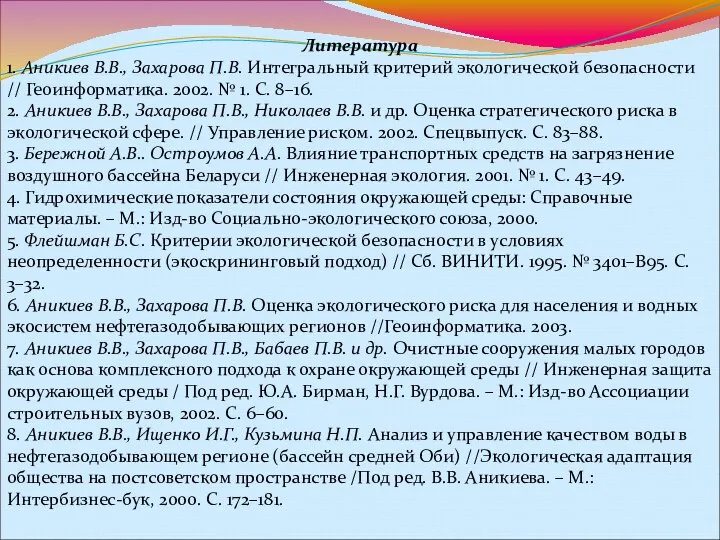 Литература

1. Аникиев В.В., Захарова П.В. Интегральный критерий экологической безопасности // Геоинформатика. 2002. № 1. С. 8–16.

2. Аникиев В.В., Захарова П.В., Николаев В.В. и др. Оценка стратегического риска в экологической сфере. // Управление риском. 2002. Спецвыпуск. С. 83–88.

3. Бережной А.В.. Остроумов А.А. Влияние транспортных средств на загрязнение воздушного бассейна Беларуси // Инженерная экология. 2001. № 1. С. 43–49.

4. Гидрохимические показатели состояния окружающей среды: Справочные материалы. – М.: Изд-во Социально-экологического союза, 2000.

5. Флейшман Б.С. Критерии экологической безопасности в условиях неопределенности (экоскрининговый подход) // Сб. ВИНИТИ. 1995. № 3401–В95. С. 3–32.

6. Аникиев В.В., Захарова П.В. Оценка экологического риска для населения и водных экосистем нефтегазодобывающих регионов //Геоинформатика. 2003.

7. Аникиев В.В., Захарова П.В., Бабаев П.В. и др. Очистные сооружения малых городов как основа комплексного подхода к охране окружающей среды // Инженерная защита окружающей среды / Под ред. Ю.А. Бирман, Н.Г. Вурдова. – М.: Изд-во Ассоциации строительных вузов, 2002. С. 6–60.

8. Аникиев В.В., Ищенко И.Г., Кузьмина Н.П. Анализ и управление качеством воды в нефтегазодобывающем регионе (бассейн средней Оби) //Экологическая адаптация общества на постсоветском пространстве /Под ред. В.В. Аникиева. – М.: Интербизнес-бук, 2000. С. 172–181.